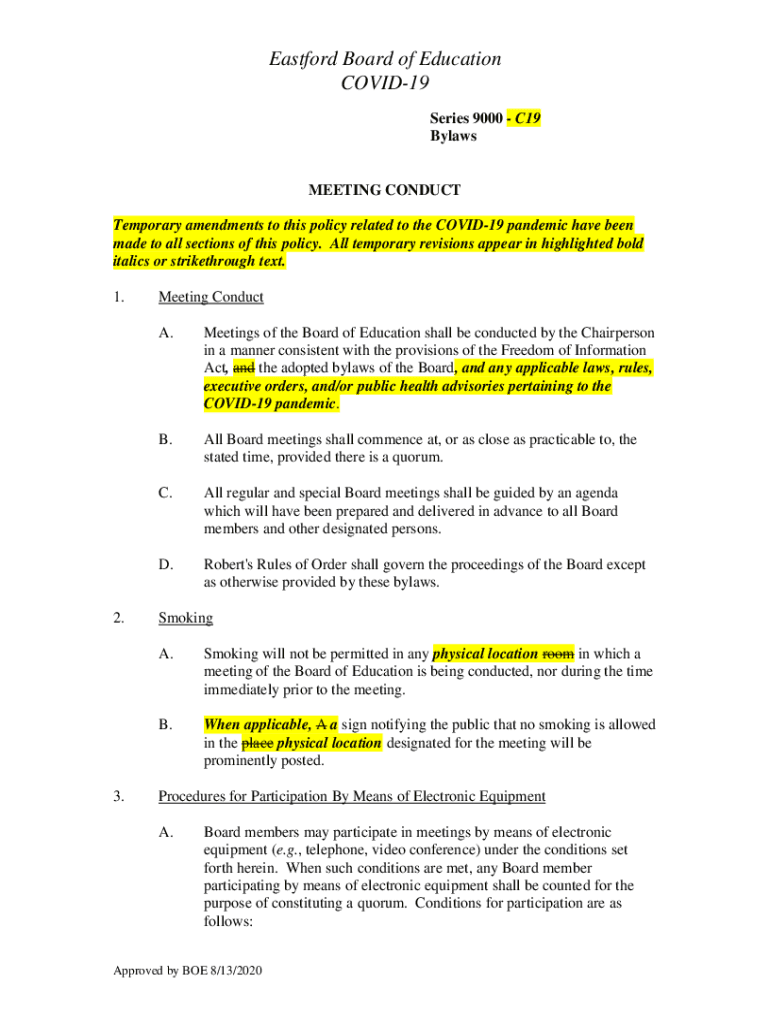 Eastford Board of Education
COVID-19

Series 9000 - C19
Bylaws

MEETING CONDUCT

Temporary amendments to this policy related to the COVID-19 pandemic have been made to all sections of this policy. All temporary revisions appear in highlighted bold italics or strikethrough text.

1. Meeting Conduct

A. Meetings of the Board of Education shall be conducted by the Chairperson in a manner consistent with the provisions of the Freedom of Information Act, and the adopted bylaws of the Board, and any applicable laws, rules, executive orders, and/or public health advisories pertaining to the COVID-19 pandemic.

B. All Board meetings shall commence at, or as close as practicable to, the stated time, provided there is a quorum.

C. All regular and special Board meetings shall be guided by an agenda which will have been prepared and delivered in advance to all Board members and other designated persons.

D. Robert's Rules of Order shall govern the proceedings of the Board except as otherwise provided by these bylaws.

2. Smoking

A. Smoking will not be permitted in any physical location room in which a meeting of the Board of Education is being conducted, nor during the time immediately prior to the meeting.

B. When applicable, A a sign notifying the public that no smoking is allowed in the place physical location designated for the meeting will be prominently posted.

3. Procedures for Participation By Means of Electronic Equipment

A. Board members may participate in meetings by means of electronic equipment (e.g., telephone, video conference) under the conditions set forth herein. When such conditions are met, any Board member participating by means of electronic equipment shall be counted for the purpose of constituting a quorum. Conditions for participation are as follows:

Approved by BOE 8/13/2020